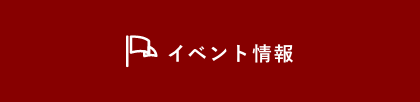 イベント情報